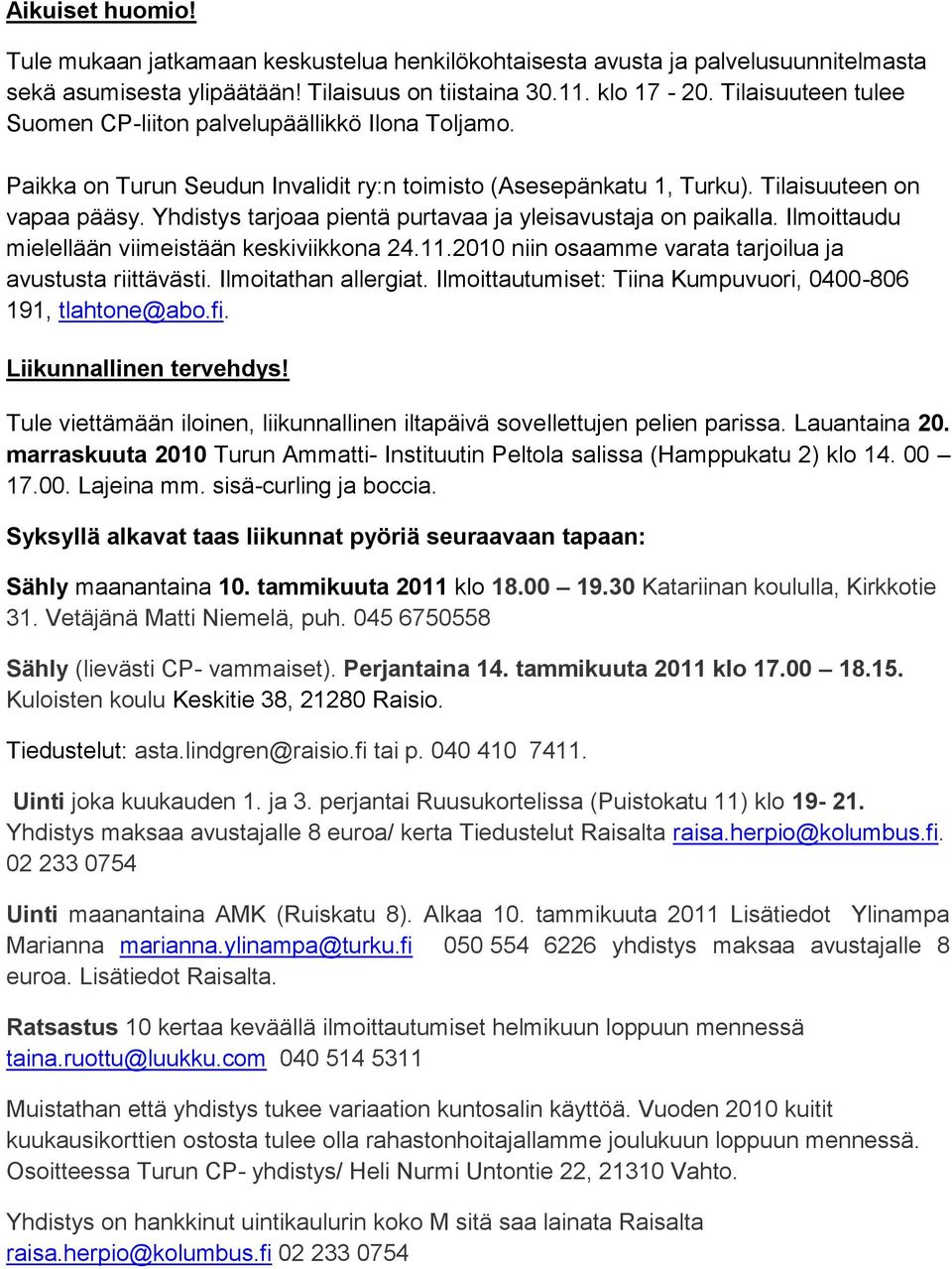 Aikuiset huomio!

Tule mukaan jatkamaan keskustelua henkilökohtaisesta avusta ja palvelusuunnitelmasta sekä asumisesta ylipäätään! Tilaisuus on tiistaina 30.11. klo 17 - 20. Tilaisuuteen tulee Suomen CP-liiton palvelupäällikkö Ilona Toljamo.

Paikka on Turun Seudun Invalidit ry:n toimisto (Asesepänkatu 1, Turku). Tilaisuuteen on vapaa pääsy. Yhdistys tarjoaa pientä purtavaa ja yleisavustaja on paikalla. Ilmoittaudu mielellään viimeistään keskiviikkona 24.11.2010 niin osaamme varata tarjoilua ja avustusta riittävästi. Ilmoitathan allergiat. Ilmoittautumiset: Tiina Kumpuvuori, 0400-806 191, tlahtone@abo.fi.

Liikunnallinen tervehdys!

Tule viettämään iloinen, liikunnallinen iltapäivä sovellettujen pelien parissa. Lauantaina 20. marraskuuta 2010 Turun Ammatti- Instituutin Peltola salissa (Hamppukatu 2) klo 14. 00 – 17.00. Lajeina mm. sisä-curling ja boccia.

Syksyllä alkavat taas liikunnat pyöriä seuraavaan tapaan:

Sähly maanantaina 10. tammikuuta 2011 klo 18.00 – 19.30 Katariinan koululla, Kirkkotie 31. Vetäjänä Matti Niemelä, puh. 045 6750558

Sähly (lievästi CP- vammaiset). Perjantaina 14. tammikuuta 2011 klo 17.00 – 18.15. Kuloisten koulu Keskitie 38, 21280 Raisio.

Tiedustelut: asta.lindgren@raisio.fi tai p. 040 410 7411.

Uinti joka kuukauden 1. ja 3. perjantai Ruusukortelissa (Puistokatu 11) klo 19- 21. Yhdistys maksaa avustajalle 8 euroa/ kerta Tiedustelut Raisalta raisa.herpio@kolumbus.fi. 02 233 0754

Uinti maanantaina AMK (Ruiskatu 8). Alkaa 10. tammikuuta 2011 Lisätiedot Ylinampa Marianna marianna.ylinampa@turku.fi 050 554 6226 yhdistys maksaa avustajalle 8 euroa. Lisätiedot Raisalta.

Ratsastus 10 kertaa keväällä ilmoittautumiset helmikuun loppuun mennessä taina.ruottu@luukku.com 040 514 5311

Muistathan että yhdistys tukee variaation kuntosalin käyttöä. Vuoden 2010 kuitit kuukausikorttien ostosta tulee olla rahastonhoitajallamme joulukuun loppuun mennessä. Osoitteessa Turun CP- yhdistys/ Heli Nurmi Untontie 22, 21310 Vahto.

Yhdistys on hankkinut uintikaulurin koko M sitä saa lainata Raisalta raisa.herpio@kolumbus.fi 02 233 0754